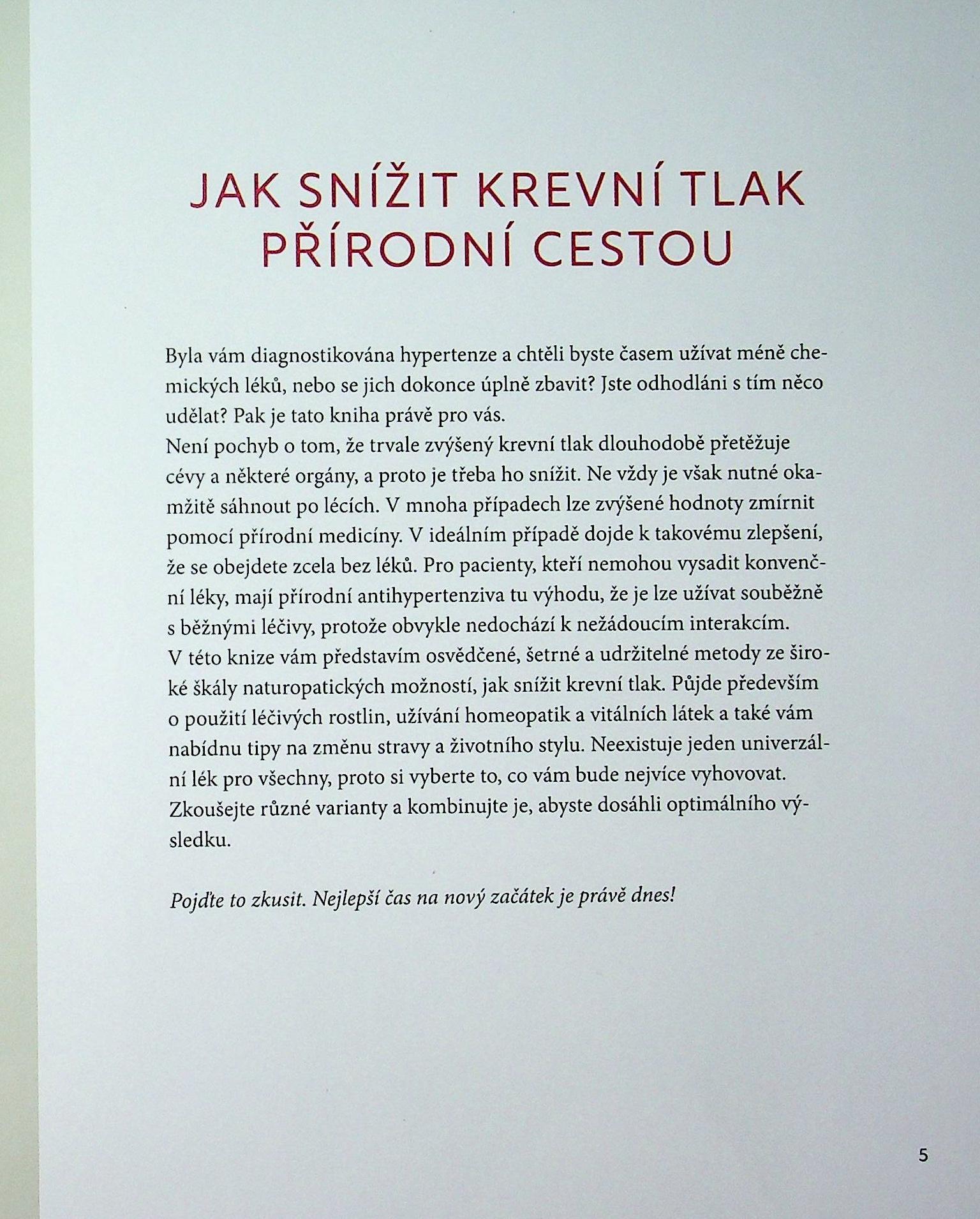 JAK SNÍŽIT KREVNÍ TLAK PŘÍRODNÍ CESTOU

Byla vám diagnostikována hypertenze a chtěli byste časem užívat méně chemických léků, nebo se jich dokonce úplně zbavit? Jste odhodláni s tím něco udělat? Pak je tato kniha právě pro vás.
Není pochyb o tom, že trvale zvýšený krevní tlak dlouhodobě přetěžuje cévy a některé orgány, a proto je třeba ho snížit. Ne vždy je však nutné okamžitě sáhnout po lécích. V mnoha případech lze zvýšené hodnoty zmírnit pomocí přírodní medicíny. V ideálním případě dojde k takovému zlepšení, že se obejdete zcela bez léků. Pro pacienty, kteří nemohou vysadit konvenční léky, mají přírodní antihypertenziva tu výhodu, že je lze užívat souběžně s běžnými léčivy, protože obvykle nedochází k nežádoucím interakcím.
V této knize vám představím osvědčené, šetrné a udržitelné metody ze široké škály naturopatických možností, jak snížit krevní tlak. Půjde především o použití léčivých rostlin, užívání homeopatik a vitálních látek a také vám nabídnu tipy na změnu stravy a životního stylu. Neexistuje jeden univerzální lék pro všechny, proto si vyberte to, co vám bude nejvíce vyhovovat. Zkoušejte různé varianty a kombinujte je, abyste dosáhli optimálního výsledku.

Pojďte to zkusit. Nejlepší čas na nový začátek je právě dnes!

5